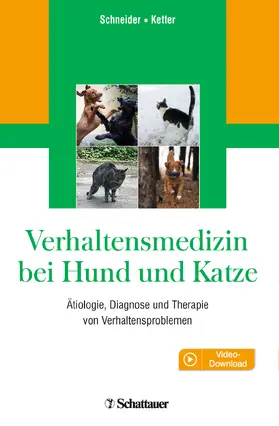 Schneider ▪ Ketter

Verhaltensmedizin bei Hund und Katze

Ätiologie, Diagnose und Therapie von Verhaltensproblemen

Video-Download

Schattauer